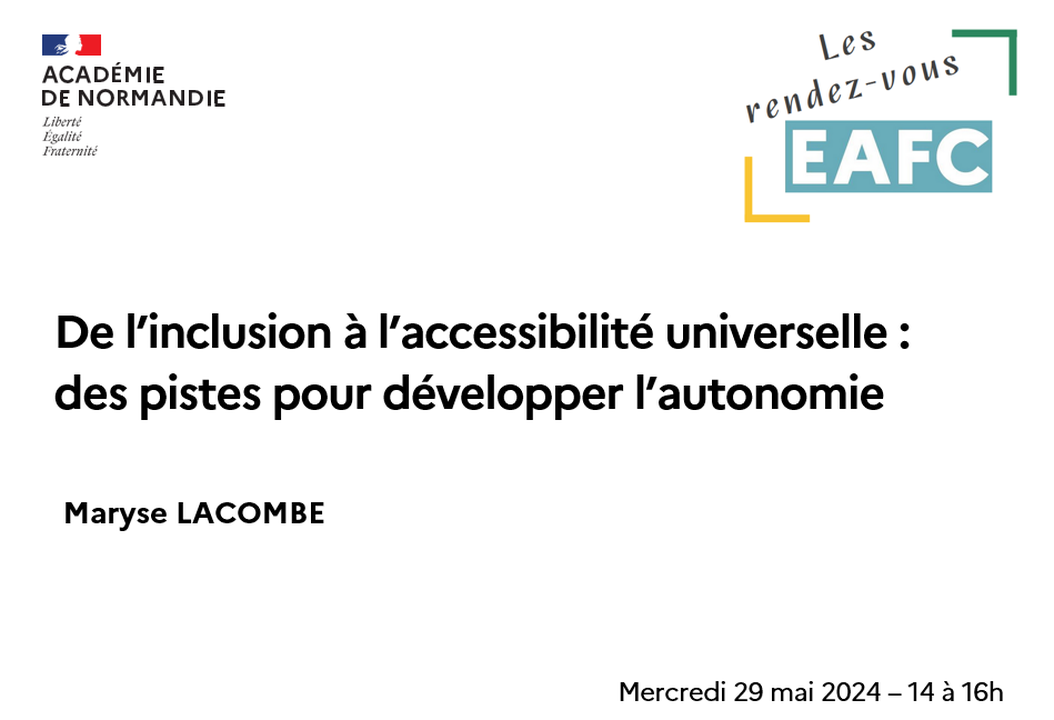 ACADÉMIE
DE NORMANDIE
Liberté
Égalité
Fraternité

Les rendez-vous
EAFC

De l'inclusion à l'accessibilité universelle : des pistes pour développer l'autonomie

Maryse LACOMBE

Mercredi 29 mai 2024 – 14 à 16h